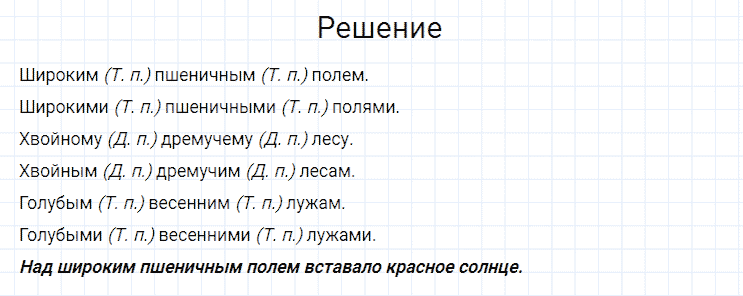 Решение

Широким (Т. п.) пшеничным (Т. п.) полем.

Широкими (Т. п.) пшеничными (Т. п.) полями.

Хвойному (Д. п.) дремучему (Д. п.) лесу.

Хвойным (Д. п.) дремучим (Д. п.) лесам.

Голубым (Т. п.) весенним (Т. п.) лужам.

Голубыми (Т. п.) весенними (Т. п.) лужами.

Над широким пшеничным полем вставало красное солнце.